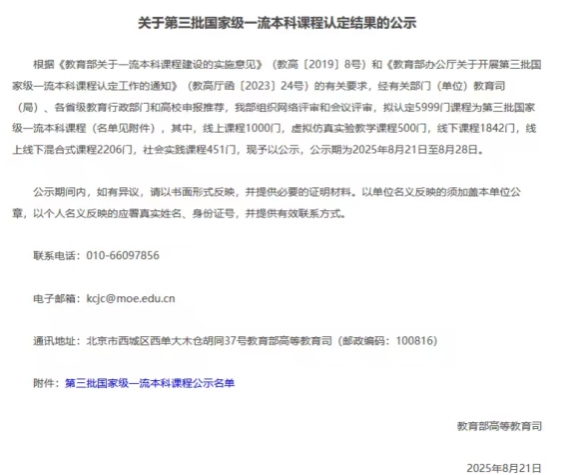 关于第三批国家级一流本科课程认定结果的公示

根据《教育部关于一流本科课程建设的实施意见》（教高〔2019〕8号）和《教育部办公厅关于开展第三批国家级一流本科课程认定工作的通知》（教高厅函〔2023〕24号）的有关要求，经有关部门（单位）教育司（局）、各省级教育行政部门和高校申报推荐，我部组织网络评审和会议评审，拟认定5999门课程为第三批国家级一流本科课程（名单见附件），其中，线上课程1000门，虚拟仿真实验教学课程500门，线下课程1842门，线上线下混合式课程2206门，社会实践课程451门，现予以公示，公示期为2025年8月21日至8月28日。

公示期间内，如有异议，请以书面形式反映，并提供必要的证明材料。以单位名义反映的须加盖本单位公章，以个人名义反映的应署真实姓名、身份证号，并提供有效联系方式。

联系电话：010-66097856

电子邮箱：kcjc@moe.edu.cn

通讯地址：北京市西城区西单大木仓胡同37号教育部高等教育司（邮政编码：100816）

附件：第三批国家级一流本科课程公示名单

教育部高等教育司

2025年8月21日